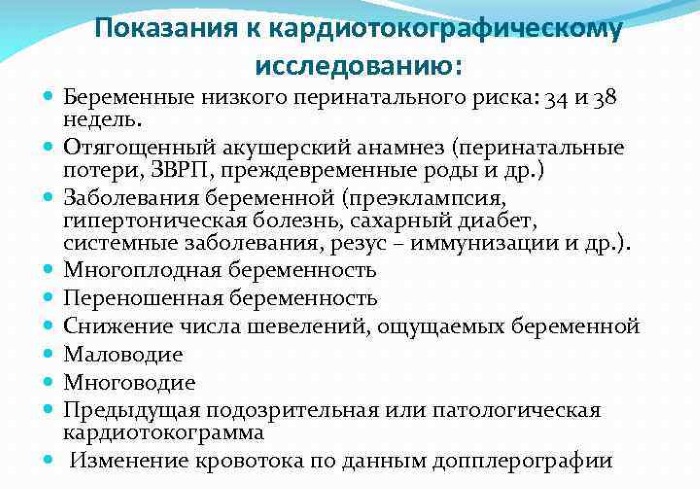 Показания к кардиотокографическому исследованию:

- Беременные низкого перинатального риска: 34 и 38 недель.
- Отягощенный акушерский анамнез (перинатальные потери, ЗВРП, преждевременные роды и др.)
- Заболевания беременной (преэклампсия, гипертоническая болезнь, сахарный диабет, системные заболевания, резус – иммунизации и др.).
- Многоплодная беременность
- Переношенная беременность
- Снижение числа шевелений, ощущаемых беременной
- Маловодие
- Многоводие
- Предыдущая подозрительная или патологическая кардиотокограмма
- Изменение кровотока по данным допплерографии